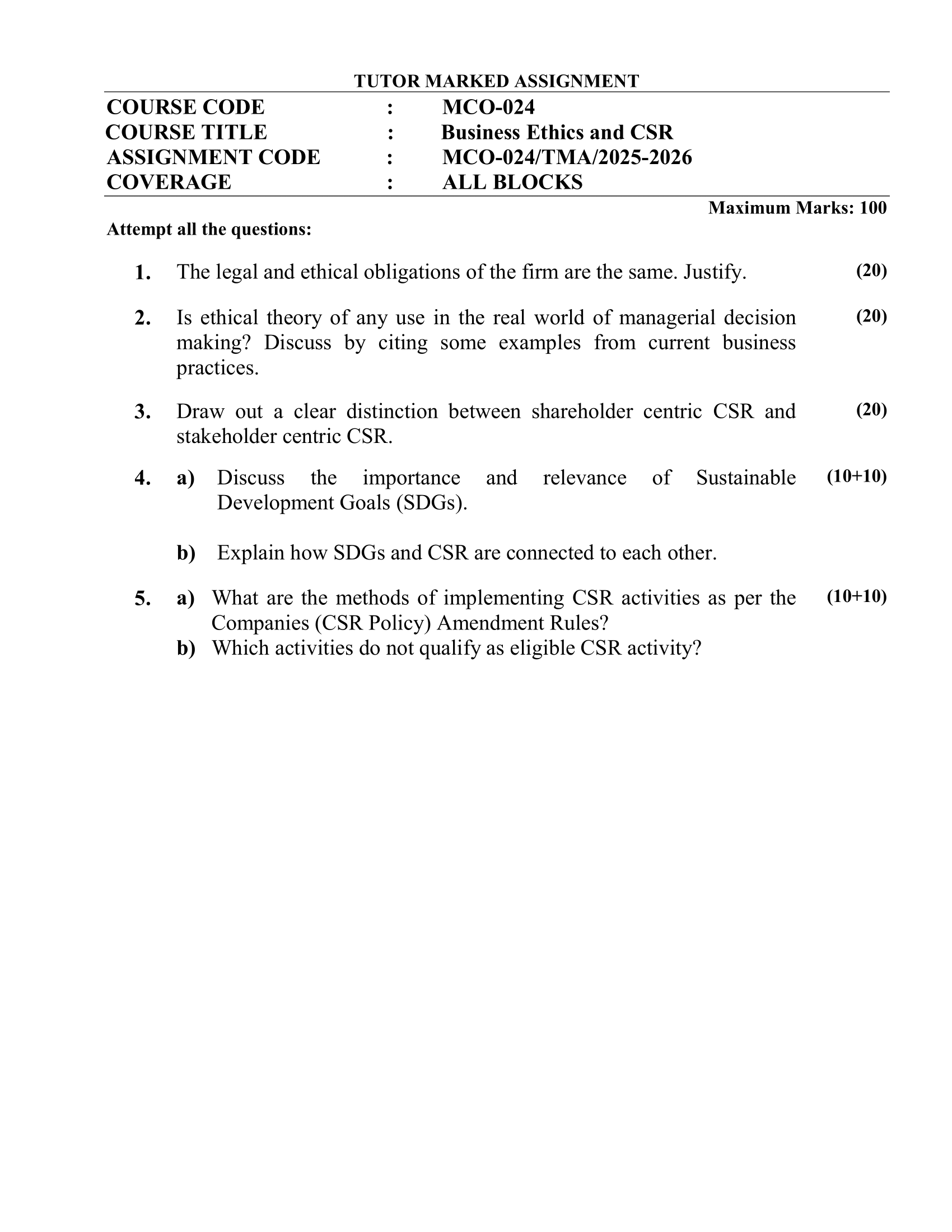 TUTOR MARKED ASSIGNMENT

COURSE CODE : MCO-024
COURSE TITLE : Business Ethics and CSR
ASSIGNMENT CODE : MCO-024/TMA/2025-2026
COVERAGE : ALL BLOCKS

Maximum Marks: 100

Attempt all the questions:

1. The legal and ethical obligations of the firm are the same. Justify. (20)

2. Is ethical theory of any use in the real world of managerial decision making? Discuss by citing some examples from current business practices. (20)

3. Draw out a clear distinction between shareholder centric CSR and stakeholder centric CSR. (20)

4. a) Discuss the importance and relevance of Sustainable Development Goals (SDGs). (10+10)

b) Explain how SDGs and CSR are connected to each other.

5. a) What are the methods of implementing CSR activities as per the Companies (CSR Policy) Amendment Rules? (10+10)
b) Which activities do not qualify as eligible CSR activity?